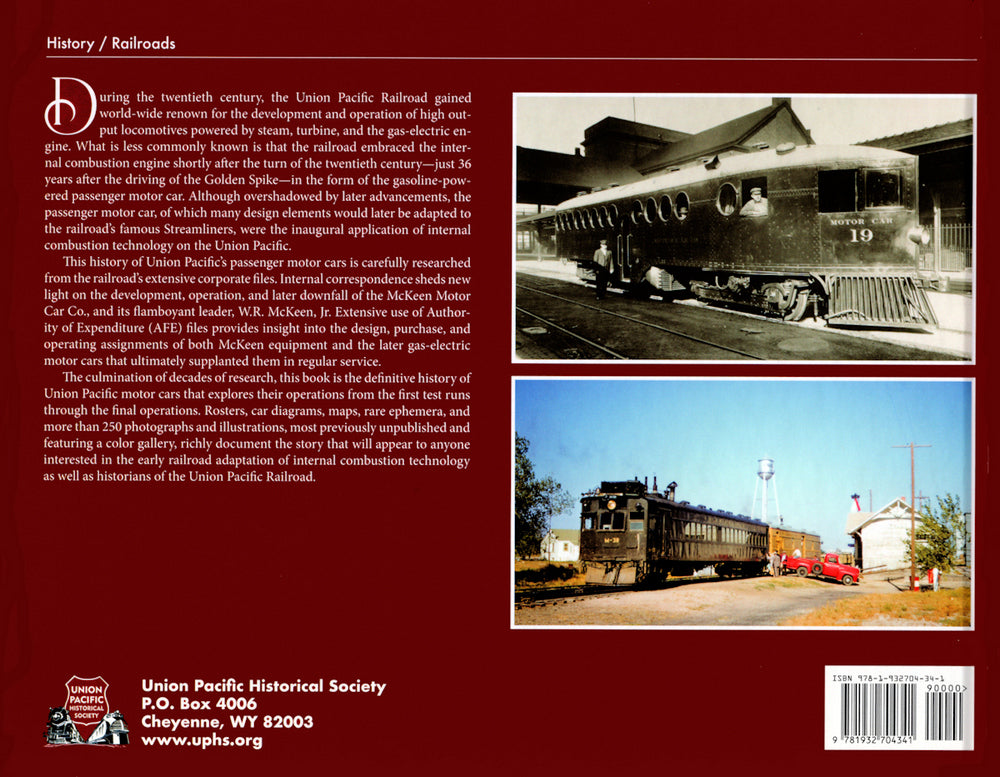 History / Railroads

During the twentieth century, the Union Pacific Railroad gained world-wide renown for the development and operation of high output locomotives powered by steam, turbine, and the gas-electric engine. What is less commonly known is that the railroad embraced the internal combustion engine shortly after the turn of the twentieth century—just 36 years after the driving of the Golden Spike—in the form of the gasoline-powered passenger motor car. Although overshadowed by later advancements, the passenger motor car, of which many design elements would later be adapted to the railroad's famous Streamliners, were the inaugural application of internal combustion technology on the Union Pacific.

This history of Union Pacific's passenger motor cars is carefully researched from the railroad's extensive corporate files. Internal correspondence sheds new light on the development, operation, and later downfall of the McKeen Motor Car Co., and its flamboyant leader, W.R. McKeen, Jr. Extensive use of Authority of Expenditure (AFE) files provides insight into the design, purchase, and operating assignments of both McKeen equipment and the later gas-electric motor cars that ultimately supplanted them in regular service.

The culmination of decades of research, this book is the definitive history of Union Pacific motor cars that explores their operations from the first test runs through the final operations. Rosters, car diagrams, maps, rare ephemera, and more than 250 photographs and illustrations, most previously unpublished and featuring a color gallery, richly document the story that will appear to anyone interested in the early railroad adaptation of internal combustion technology as well as historians of the Union Pacific Railroad.

MOTOR CAR
19

UNION PACIFIC HISTORICAL SOCIETY

Union Pacific Historical Society
P.O. Box 4006
Cheyenne, WY 82003
www.uphs.org

ISBN 978-1-932704-34-1
90000>
9 781932 704341